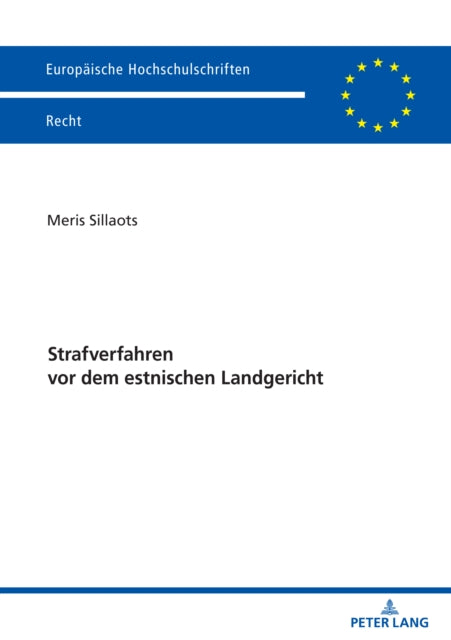 Europäische Hochschulschriften

Recht

Meris Sillaots

Strafverfahren
vor dem estnischen Landgericht

PETER LANG